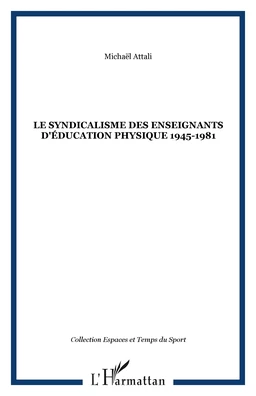 Michaël Attali

LE SYNDICALISME DES ENSEIGNANTS D'ÉDUCATION PHYSIQUE 1945-1981

Collection Espaces et Temps du Sport

L'Harmattan